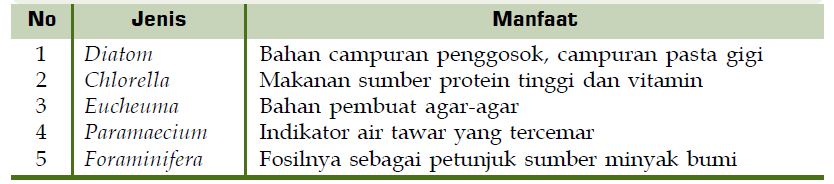 | No | Jenis | Manfaat |
|---|---|---|
| 1 | Diatom | Bahan campuran penggosok, campuran pasta gigi |
| 2 | Chlorella | Makanan sumber protein tinggi dan vitamin |
| 3 | Eucheuma | Bahan pembuat agar-agar |
| 4 | Paramaecium | Indikator air tawar yang tercemar |
| 5 | Foraminifera | Fosilnya sebagai petunjuk sumber minyak bumi |